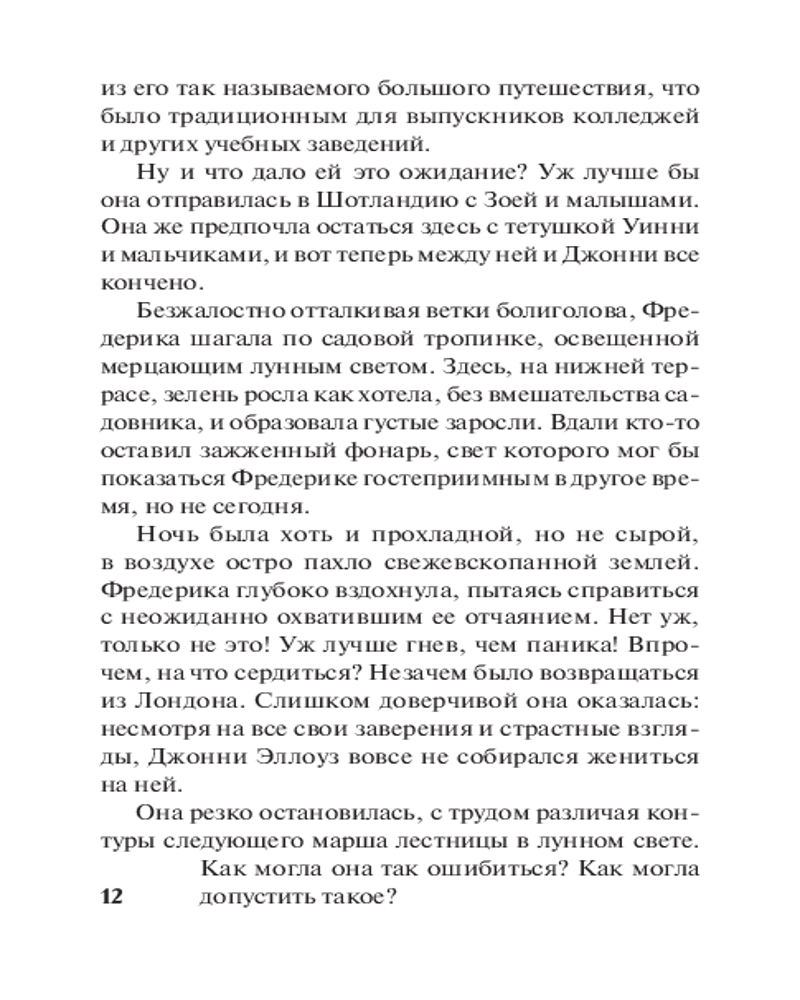 из его так называемого большого путешествия, что было традиционным для выпускников колледжей и других учебных заведений.

Ну и что дало ей это ожидание? Уж лучше бы она отправилась в Шотландию с Зоей и малышами. Она же предпочла остаться здесь с тетушкой Уинни и мальчиками, и вот теперь между ней и Джонни все кончено.

Безжалостно отталкивая ветки болиголова, Фредерика шагала по садовой тропинке, освещенной мерцающим лунным светом. Здесь, на нижней террасе, зелень росла как хотела, без вмешательства садовника, и образовала густые заросли. Вдали кто-то оставил зажженный фонарь, свет которого мог бы показаться Фредерике гостеприимным в другое время, но не сегодня.

Ночь была хоть и прохладной, но не сырой, в воздухе остро пахло свежевскопанной землей. Фредерика глубоко вздохнула, пытаясь справиться с неожиданно охватившим ее отчаянием. Нет уж, только не это! Уж лучше гнев, чем паника! Впрочем, на что сердиться? Незачем было возвращаться из Лондона. Слишком доверчивой она оказалась: несмотря на все свои заверения и страстные взгляды, Джонни Эллоуз вовсе не собирался жениться на ней.

Она резко остановилась, с трудом различая контуры следующего марша лестницы в лунном свете. Как могла она так ошибиться? Как могла допустить такое?

12